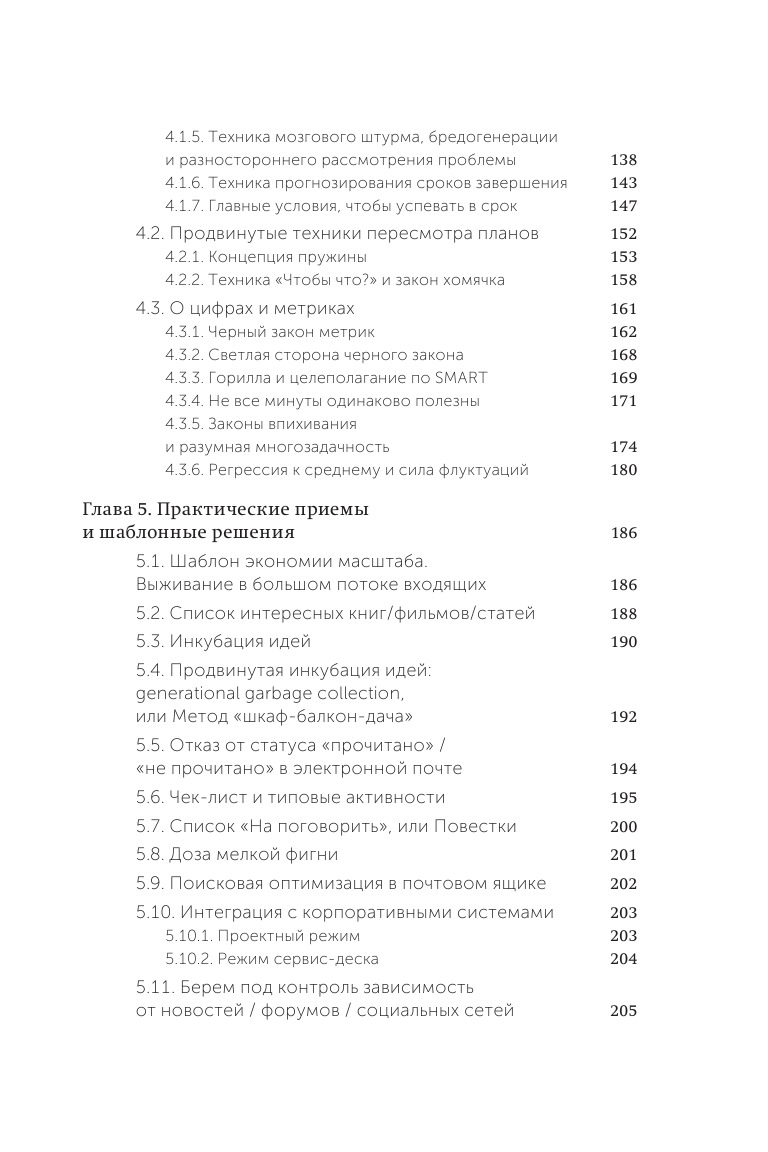 4.1.5. Техника мозгового штурма, бредогенерации и разностороннего рассмотрения проблемы 138
4.1.6. Техника прогнозирования сроков завершения 143
4.1.7. Главные условия, чтобы успевать в срок 147

4.2. Продвинутые техники пересмотра планов 152
4.2.1. Концепция пружины 153
4.2.2. Техника «Чтобы что?» и закон хомячка 158

4.3. О цифрах и метриках 161
4.3.1. Черный закон метрик 162
4.3.2. Светлая сторона черного закона 168
4.3.3. Горилла и целеполагание по SMART 169
4.3.4. Не все минуты одинаково полезны 171
4.3.5. Законы впихивания и разумная многозадачность 174
4.3.6. Регрессия к среднему и сила флуктуаций 180

Глава 5. Практические приемы и шаблонные решения 186

5.1. Шаблон экономии масштаба. Выживание в большом потоке входящих 186

5.2. Список интересных книг/фильмов/статей 188

5.3. Инкубация идей 190

5.4. Продвинутая инкубация идей: generational garbage collection, или Метод «шкаф-балкон-дача» 192

5.5. Отказ от статуса «прочитано» / «не прочитано» в электронной почте 194

5.6. Чек-лист и типовые активности 195

5.7. Список «На поговорить», или Повестки 200

5.8. Доза мелкой фигни 201

5.9. Поисковая оптимизация в почтовом ящике 202

5.10. Интеграция с корпоративными системами 203
5.10.1. Проектный режим 203
5.10.2. Режим сервис-деска 204

5.11. Берем под контроль зависимость от новостей / форумов / социальных сетей 205